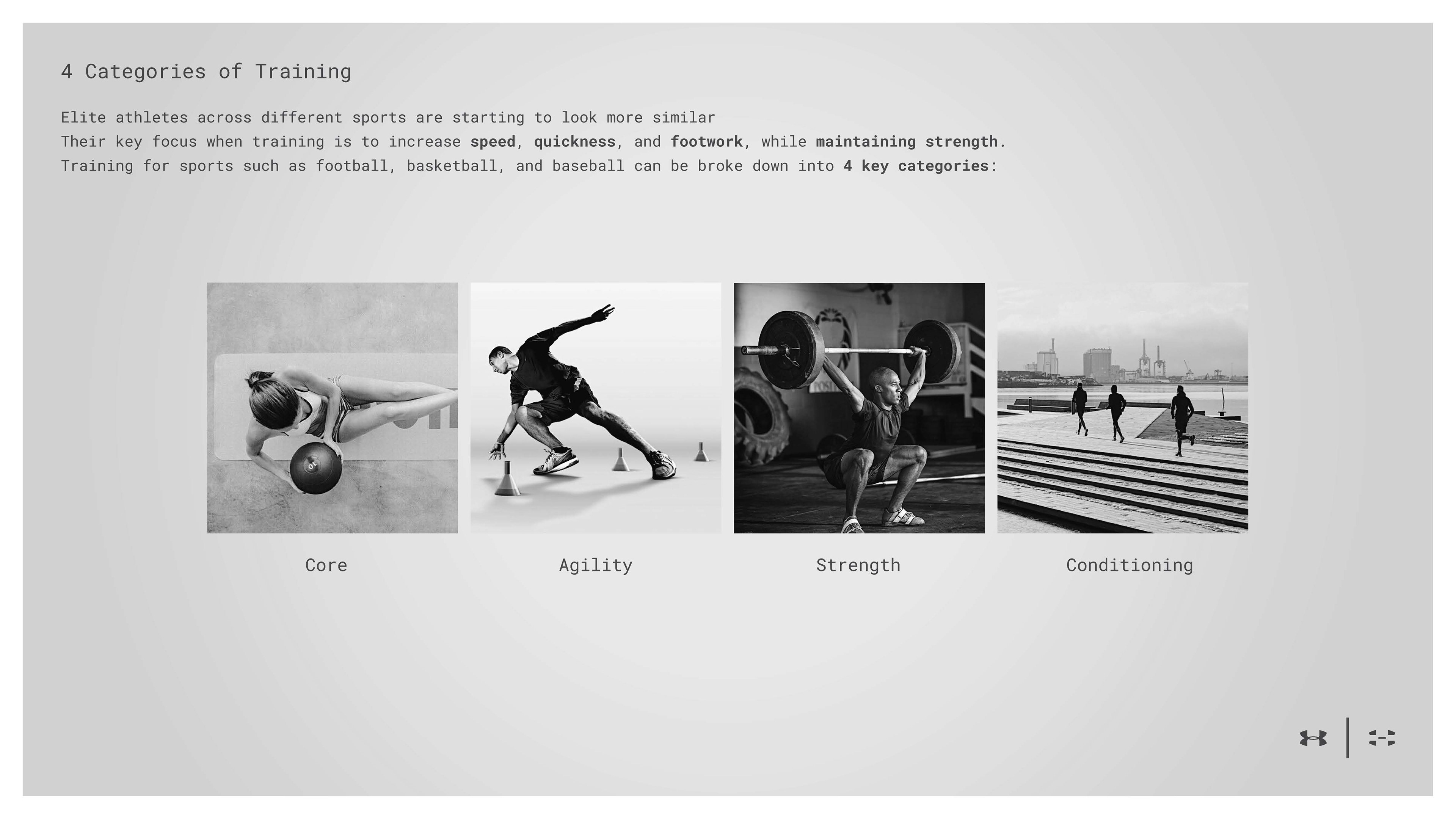 4 Categories of Training

Elite athletes across different sports are starting to look more similar
Their key focus when training is to increase speed, quickness, and footwork, while maintaining strength.
Training for sports such as football, basketball, and baseball can be broke down into 4 key categories:

Core

Agility

Strength

Conditioning